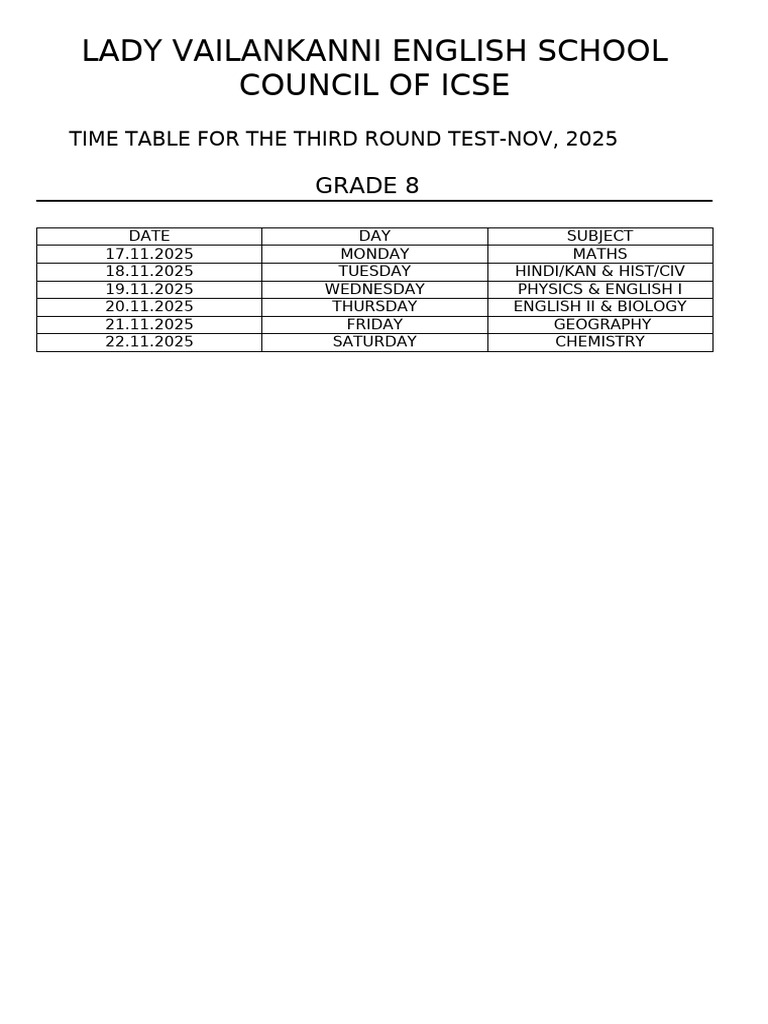 LADY VAILANKANNI ENGLISH SCHOOL
COUNCIL OF ICSE

TIME TABLE FOR THE THIRD ROUND TEST-NOV, 2025

GRADE 8

| DATE | DAY | SUBJECT |
|---|---|---|
| 17.11.2025 | MONDAY | MATHS |
| 18.11.2025 | TUESDAY | HINDI/KAN & HIST/CIV |
| 19.11.2025 | WEDNESDAY | PHYSICS & ENGLISH I |
| 20.11.2025 | THURSDAY | ENGLISH II & BIOLOGY |
| 21.11.2025 | FRIDAY | GEOGRAPHY |
| 22.11.2025 | SATURDAY | CHEMISTRY |